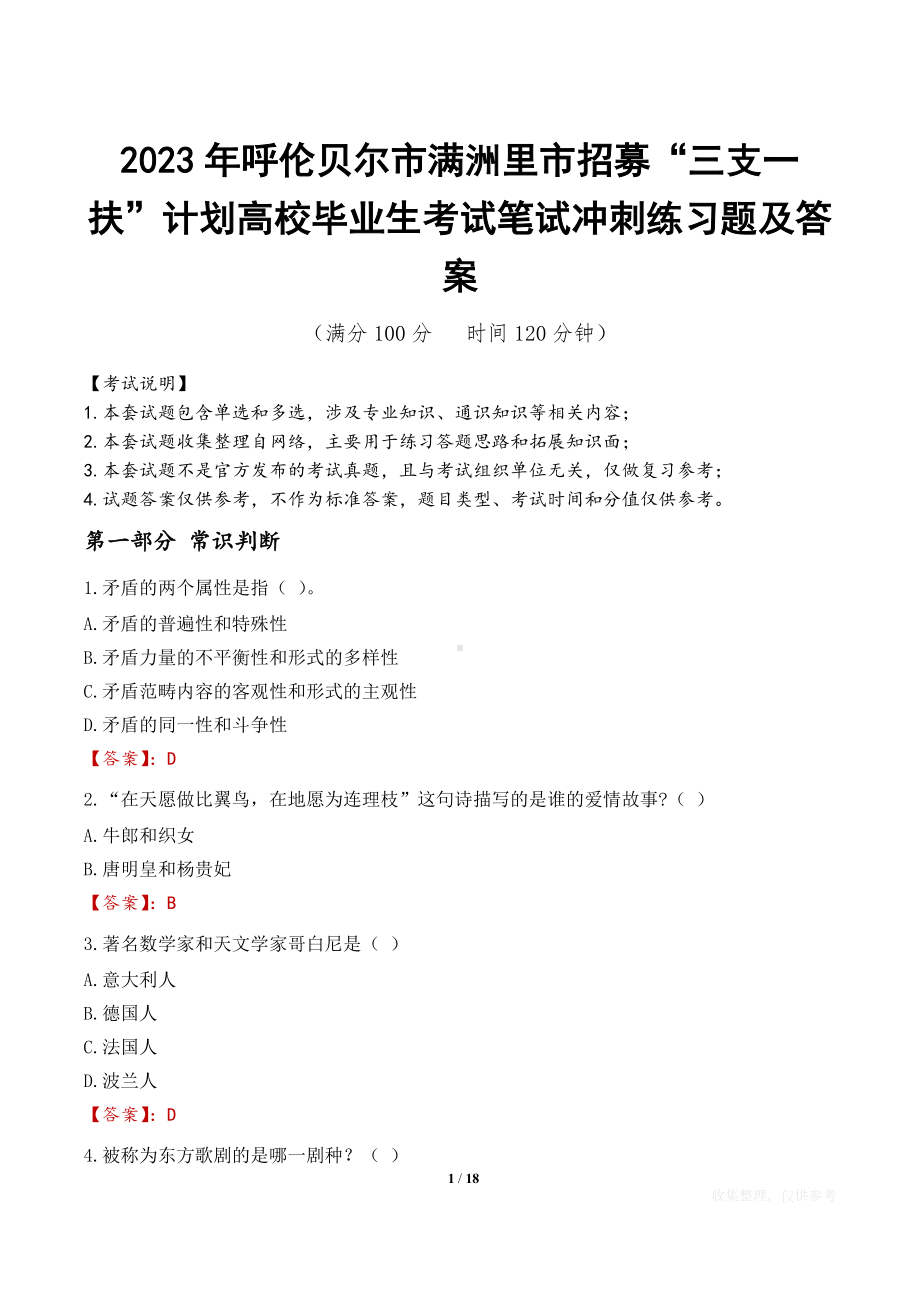 2023年呼伦贝尔市满洲里市招募“三支一扶”计划高校毕业生考试笔试冲刺练习题及答案

（满分100分　时间120分钟）

【考试说明】
1.本套试题包含单选和多选，涉及专业知识、通识知识等相关内容；
2.本套试题收集整理自网络，主要用于练习答题思路和拓展知识面；
3.本套试题不是官方发布的考试真题，且与考试组织单位无关，仅做复习参考；
4.试题答案仅供参考，不作为标准答案，题目类型、考试时间和分值仅供参考。

第一部分 常识判断

1.矛盾的两个属性是指（ ）。
A.矛盾的普遍性和特殊性
B.矛盾力量的不平衡性和形式的多样性
C.矛盾范畴内容的客观性和形式的主观性
D.矛盾的同一性和斗争性
【答案】：D

2.“在天愿做比翼鸟，在地愿为连理枝”这句诗描写的是谁的爱情故事?（ ）
A.牛郎和织女
B.唐明皇和杨贵妃
【答案】：B

3.著名数学家和天文学家哥白尼是（ ）
A.意大利人
B.德国人
C.法国人
D.波兰人
【答案】：D

4.被称为东方歌剧的是哪一剧种？（ ）

1 / 18

收集整理，仅供参考